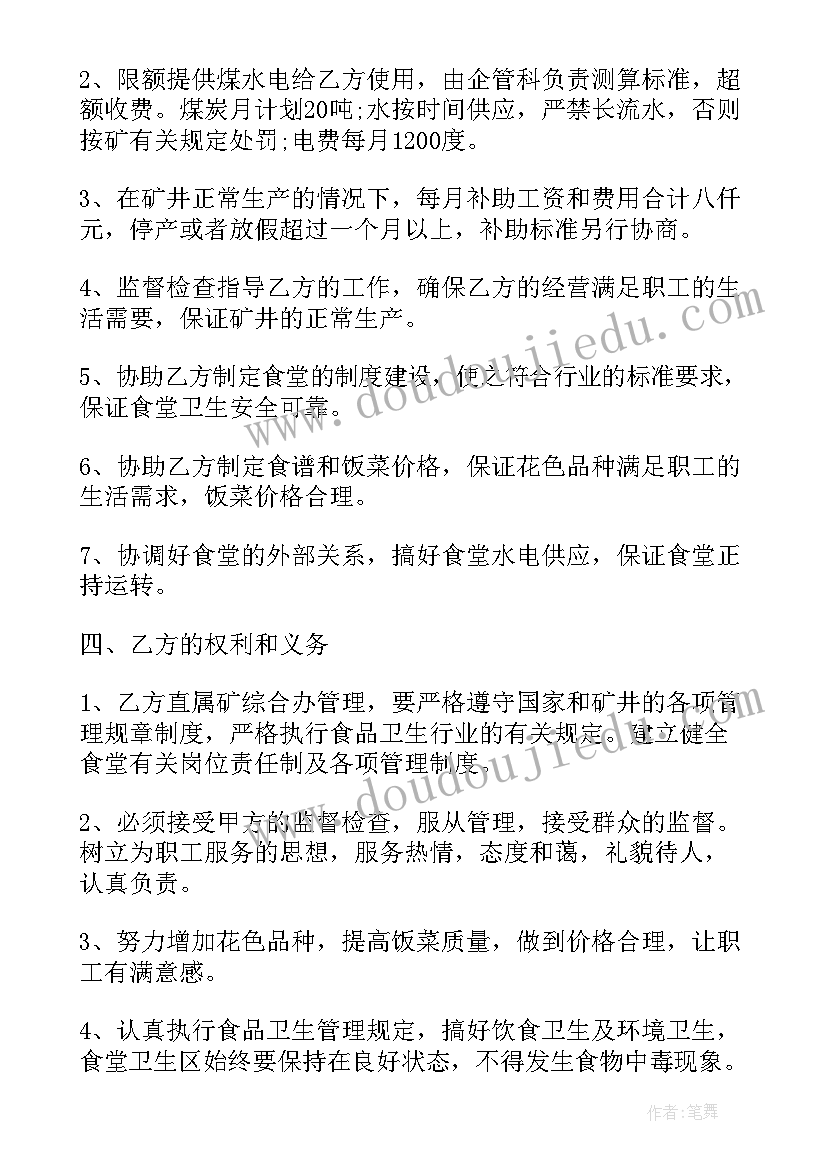 2、限额提供煤水电给乙方使用，由企管科负责测算标准，超额收费。煤炭月计划20吨;水按时间供应，严禁长流水，否则按矿有关规定处罚;电费每月1200度。

3、在矿井正常生产的情况下，每月补助工资和费用合计八仟元，停产或者放假超过一个月以上，补助标准另行协商。

4、监督检查指导乙方的工作，确保乙方的经营满足职工的生活需要，保证矿井的正常生产。

5、协助乙方制定食堂的制度建设，使之符合行业的标准要求，保证食堂卫生安全可靠。

6、协助乙方制定食谱和饭菜价格，保证花色品种满足职工的生活需求，饭菜价格合理。

7、协调好食堂的外部关系，搞好食堂水电供应，保证食堂正持运转。

四、乙方的权利和义务

1、乙方直属矿综合办管理，要严格遵守国家和矿井的各项管理规章制度，严格执行食品卫生行业的有关规定。建立健全食堂有关岗位责任制及各项管理制度。

2、必须接受甲方的监督检查，服从管理，接受群众的监督。树立为职工服务的思想，服务热情，态度和蔼，礼貌待人，认真负责。

3、努力增加花色品种，提高饭菜质量，做到价格合理，让职工有满意感。

4、认真执行食品卫生管理规定，搞好饮食卫生及环境卫生，食堂卫生区始终要保持在良好状态，不得发生食物中毒现象。

www.doudoujiedu.com

www.doudoujiedu.com

作者:笔舞